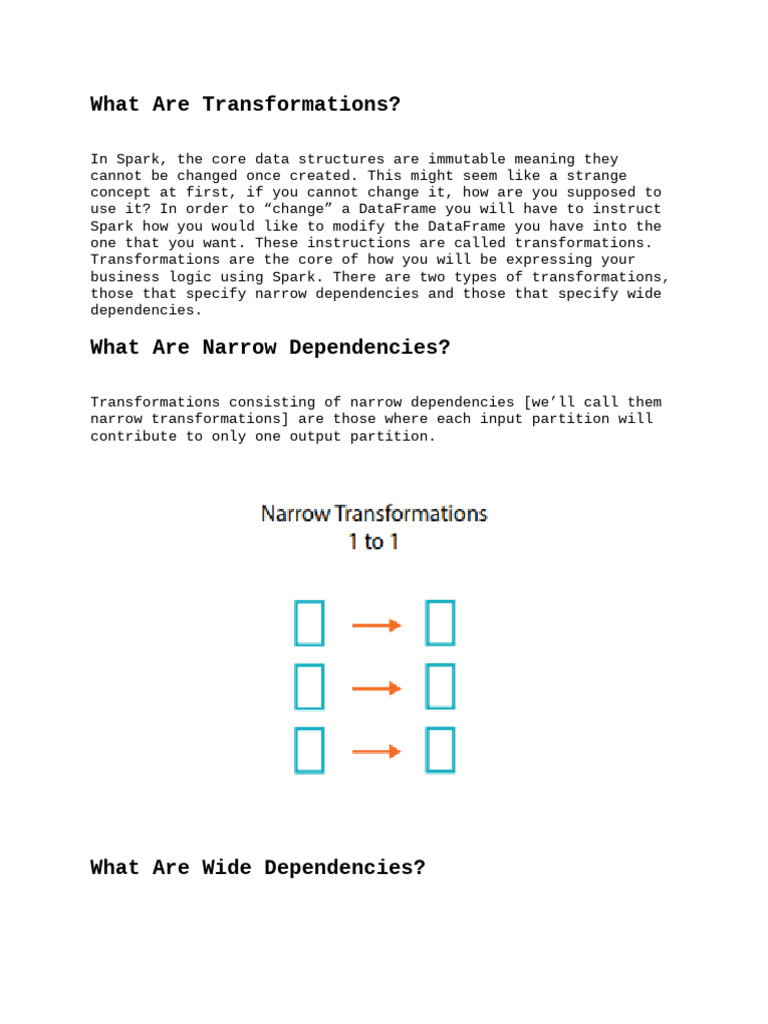 What Are Transformations?

In Spark, the core data structures are immutable meaning they cannot be changed once created. This might seem like a strange concept at first, if you cannot change it, how are you supposed to use it? In order to “change” a DataFrame you will have to instruct Spark how you would like to modify the DataFrame you have into the one that you want. These instructions are called transformations. Transformations are the core of how you will be expressing your business logic using Spark. There are two types of transformations, those that specify narrow dependencies and those that specify wide dependencies.

What Are Narrow Dependencies?

Transformations consisting of narrow dependencies [we’ll call them narrow transformations] are those where each input partition will contribute to only one output partition.

Narrow Transformations
1 to 1

What Are Wide Dependencies?